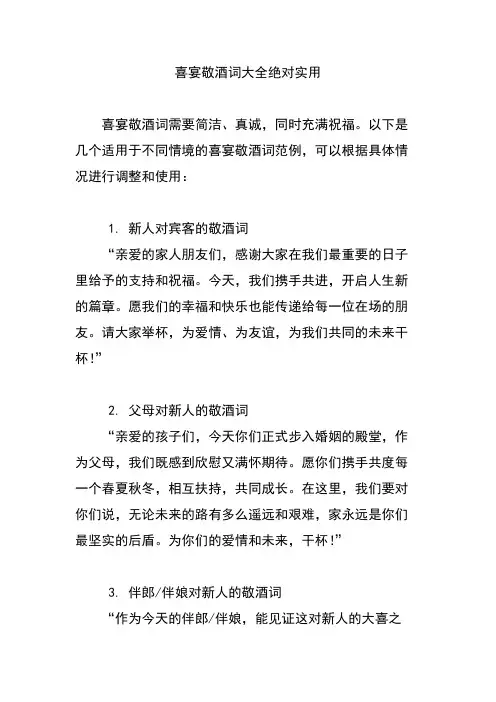 喜宴敬酒词大全绝对实用

喜宴敬酒词需要简洁、真诚，同时充满祝福。以下是几个适用于不同情境的喜宴敬酒词范例，可以根据具体情况进行调整和使用：

1. 新人对宾客的敬酒词
“亲爱的家人朋友们，感谢大家在我们最重要的日子里给予的支持和祝福。今天，我们携手共进，开启人生新的篇章。愿我们的幸福和快乐也能传递给每一位在场的朋友。请大家举杯，为爱情、为友谊，为我们共同的未来干杯！”

2. 父母对新人的敬酒词
“亲爱的孩子们，今天你们正式步入婚姻的殿堂，作为父母，我们既感到欣慰又满怀期待。愿你们携手共度每一个春夏秋冬，相互扶持，共同成长。在这里，我们要对你们说，无论未来的路有多么遥远和艰难，家永远是你们最坚实的后盾。为你们的爱情和未来，干杯！”

3. 伴郎/伴娘对新人的敬酒词
“作为今天的伴郎/伴娘，能见证这对新人的大喜之